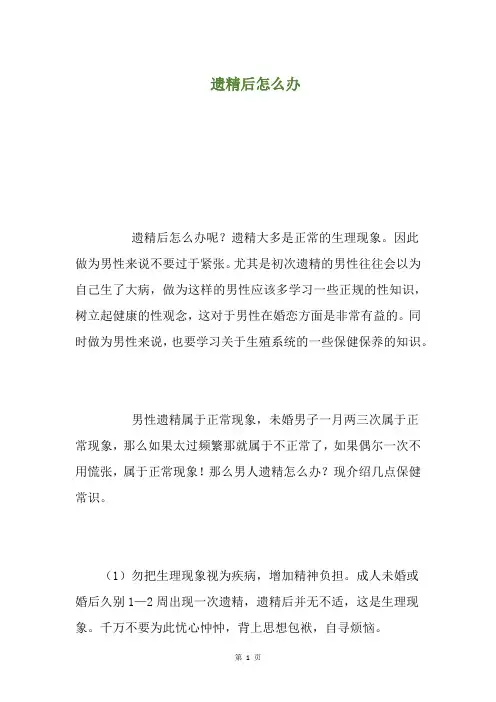 遗精后怎么办

遗精后怎么办呢？遗精大多是正常的生理现象。因此做为男性来说不要过于紧张。尤其是初次遗精的男性往往会以为自己生了大病，做为这样的男性应该多学习一些正规的性知识，树立起健康的性观念，这对于男性在婚恋方面是非常有益的。同时做为男性来说，也要学习关于生殖系统的一些保健保养的知识。

男性遗精属于正常现象，未婚男子一月两三次属于正常现象，那么如果太过频繁那就属于不正常了，如果偶尔一次不用慌张，属于正常现象！那么男人遗精怎么办？现介绍几点保健常识。

（1）勿把生理现象视为疾病，增加精神负担。成人未婚或婚后久别 1—2 周出现一次遗精，遗精后并无不适，这是生理现象。千万不要为此忧心忡忡，背上思想包袱，自寻烦恼。

第 1 页